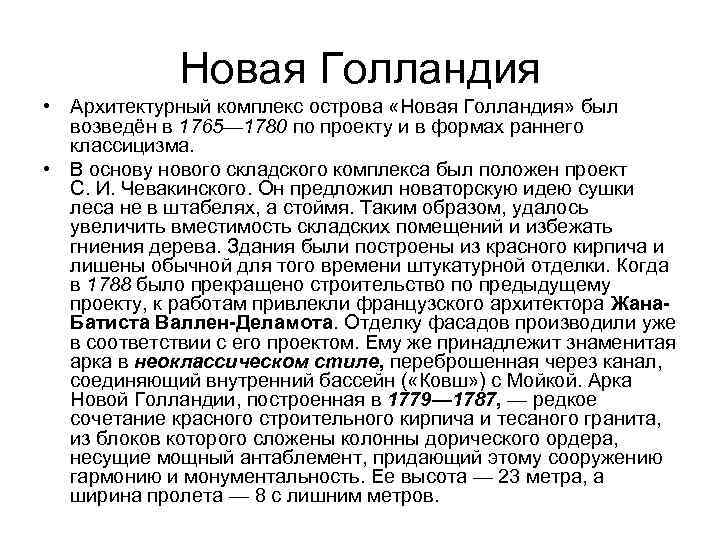 Новая Голландия

• Архитектурный комплекс острова «Новая Голландия» был возведён в 1765—1780 по проекту и в формах раннего классицизма.

• В основу нового складского комплекса был положен проект С. И. Чевакинского. Он предложил новаторскую идею сушки леса не в штабелях, а стоймя. Таким образом, удалось увеличить вместимость складских помещений и избежать гниения дерева. Здания были построены из красного кирпича и лишены обычной для того времени штукатурной отделки. Когда в 1788 было прекращено строительство по предыдущему проекту, к работам привлекли французского архитектора Жана-Батиста Валлен-Деламота. Отделку фасадов производили уже в соответствии с его проектом. Ему же принадлежит знаменитая арка в неоклассическом стиле, переброшенная через канал, соединяющий внутренний бассейн («Ковш») с Мойкой. Арка Новой Голландии, построенная в 1779—1787, — редкое сочетание красного строительного кирпича и тесаного гранита, из блоков которого сложены колонны дорического ордера, несущие мощный антаблемент, придающий этому сооружению гармонию и монументальность. Ее высота — 23 метра, а ширина пролета — 8 с лишним метров.